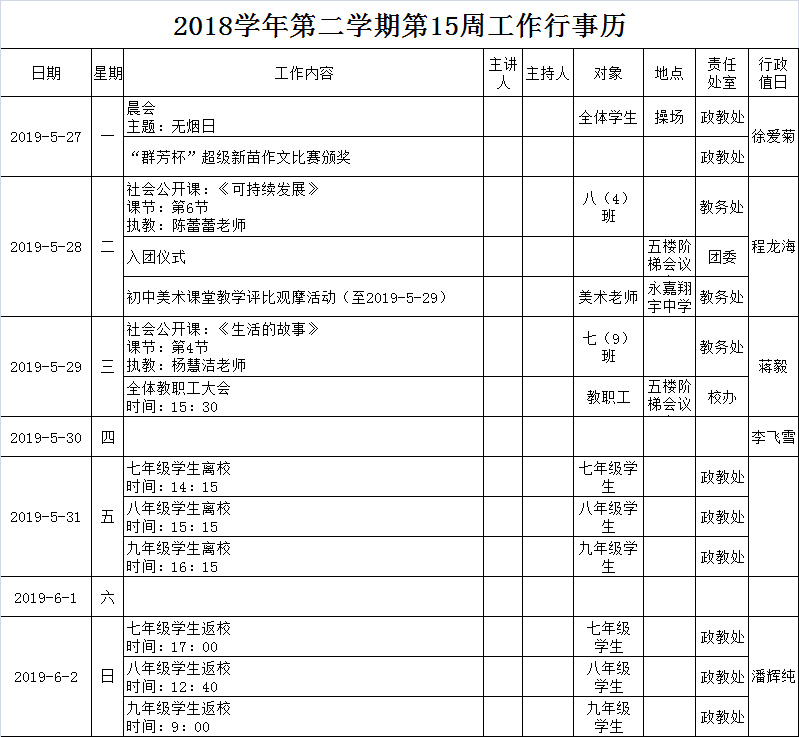 2018学年第二学期第15周工作行事历

| 日期 | 星期 | 工作内容 | 主讲人 | 主持人 | 对象 | 地点 | 责任处室 | 行政值日 |
|---|---|---|---|---|---|---|---|---|
| 2019-5-27 | 一 | 晨会 主题：无烟日 | | | 全体学生 | 操场 | 政教处 | 徐爱菊 |
| | | “群芳杯”超级新苗作文比赛颁奖 | | | | | 政教处 | |
| 2019-5-28 | 二 | 社会公开课：《可持续发展》 课节：第6节 执教：陈蕾蕾老师 | | | 八（4）班 | | 教务处 | 程龙海 |
| | | 入团仪式 | | | | 五楼阶梯会议 | 团委 | |
| | | 初中美术课堂教学评比观摩活动（至2019-5-29） | | | 美术老师 | 永嘉翔宇中学 | 教务处 | |
| 2019-5-29 | 三 | 社会公开课：《生活的故事》 课节：第4节 执教：杨慧洁老师 | | | 七（9）班 | | 教务处 | 蒋毅 |
| | | 全体教职工大会 时间：15：30 | | | 教职工 | 五楼阶梯会议 | 校办 | |
| 2019-5-30 | 四 | | | | | | | 李飞雪 |
| 2019-5-31 | 五 | 七年级学生离校 时间：14：15 | | | 七年级学生 | | 政教处 | |
| | | 八年级学生离校 时间：15：15 | | | 八年级学生 | | 政教处 | |
| | | 九年级学生离校 时间：16：15 | | | 九年级学生 | | 政教处 | |
| 2019-6-1 | 六 | | | | | | | |
| 2019-6-2 | 日 | 七年级学生返校 时间：17：00 | | | 七年级学生 | | 政教处 | 潘辉纯 |
| | | 八年级学生返校 时间：12：40 | | | 八年级学生 | | 政教处 | |
| | | 九年级学生返校 时间：9：00 | | | 九年级学生 | | 政教处 | |